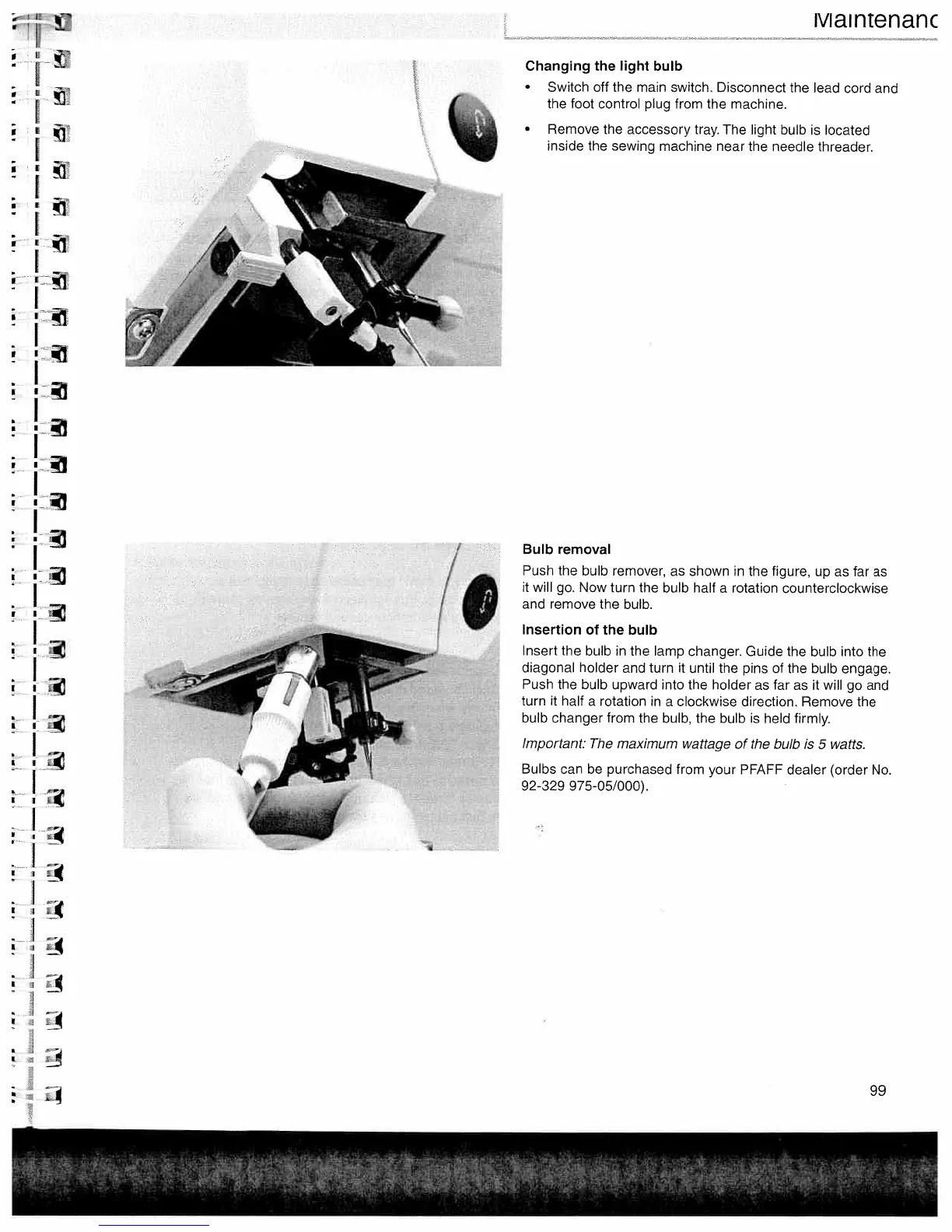 Maintenanc

Changing the light bulb

• Switch off the main switch. Disconnect the lead cord and the foot control plug from the machine.

• Remove the accessory tray. The light bulb is located inside the sewing machine near the needle threader.

Bulb removal

Push the bulb remover, as shown in the figure, up as far as it will go. Now turn the bulb half a rotation counterclockwise and remove the bulb.

Insertion of the bulb

Insert the bulb in the lamp changer. Guide the bulb into the diagonal holder and turn it until the pins of the bulb engage. Push the bulb upward into the holder as far as it will go and turn it half a rotation in a clockwise direction. Remove the bulb changer from the bulb, the bulb is held firmly.

Important: The maximum wattage of the bulb is 5 watts.

Bulbs can be purchased from your PFAFF dealer (order No. 92-329 975-05/000).

99